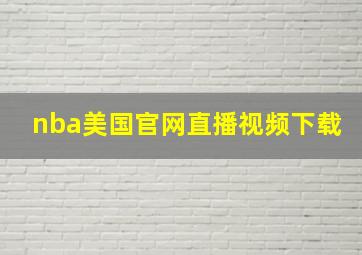 nba美国官网直播视频下载